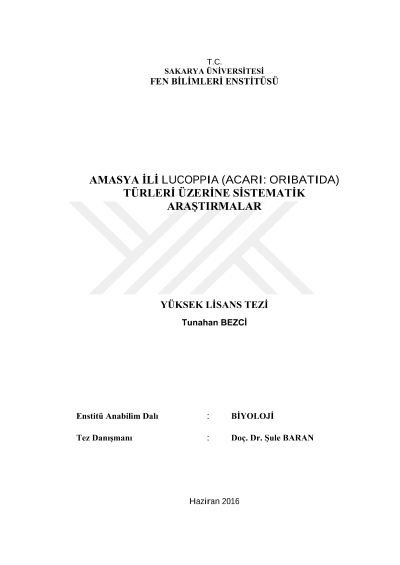 T.C.
SAKARYA ÜNİVERSİTESİ
FEN BİLİMLERİ ENSTİTÜSÜ

AMASYA İLİ LUCOPPIA (ACARI: ORIBATIDA)
TÜRLERİ ÜZERİNE SİSTEMATİK
ARAŞTIRMALAR

YÜKSEK LİSANS TEZİ
Tunahan BEZCİ

Enstitü Anabilim Dalı : BİYOLOJİ

Tez Danışmanı : Doç. Dr. Şule BARAN

Haziran 2016